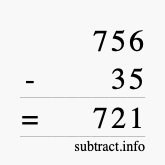 756
- 35
= 721
subtract.info